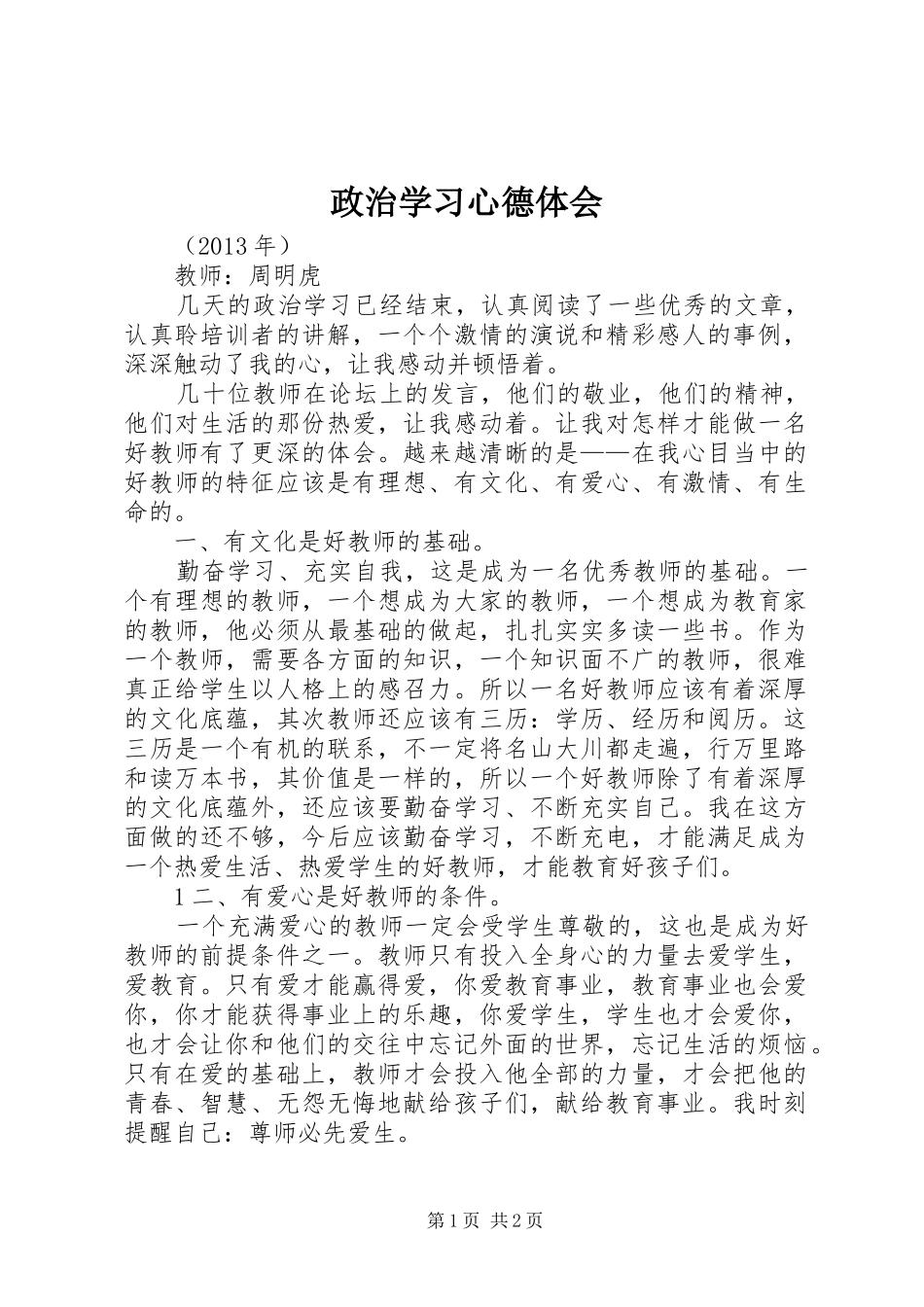 政治学习心德体会

（2013 年）

教师：周明虎

几天的政治学习已经结束，认真阅读了一些优秀的文章，认真聆培训者的讲解，一个个激情的演说和精彩感人的事例，深深触动了我的心，让我感动并顿悟着。

几十位教师在论坛上的发言，他们的敬业，他们的精神，他们对生活的那份热爱，让我感动着。让我对怎样才能做一名好教师有了更深的体会。越来越清晰的是——在我心目当中的好教师的特征应该是有理想、有文化、有爱心、有激情、有生命的。

一、有文化是好教师的基础。

勤奋学习、充实自我，这是成为一名优秀教师的基础。一个有理想的教师，一个想成为大家的教师，一个想成为教育家的教师，他必须从最基础的做起，扎扎实实多读一些书。作为一个教师，需要各方面的知识，一个知识面不广的教师，很难真正给学生以人格上的感召力。所以一名好教师应该有着深厚的文化底蕴，其次教师还应该有三历：学历、经历和阅历。这三历是一个有机的联系，不一定将名山大川都走遍，行万里路和读万本书，其价值是一样的，所以一个好教师除了有着深厚的文化底蕴外，还应该要勤奋学习、不断充实自己。我在这方面做的还不够，今后应该勤奋学习，不断充电，才能满足成为一个热爱生活、热爱学生的好教师，才能教育好孩子们。

1 二、有爱心是好教师的条件。

一个充满爱心的教师一定会受学生尊敬的，这也是成为好教师的前提条件之一。教师只有投入全身心的力量去爱学生，爱教育。只有爱才能赢得爱，你爱教育事业，教育事业也会爱你，你才能获得事业上的乐趣，你爱学生，学生也才会爱你，也才会让你和他们的交往中忘记外面的世界，忘记生活的烦恼。只有在爱的基础上，教师才会投入他全部的力量，才会把他的青春、智慧、无怨无悔地献给孩子们，献给教育事业。我时刻提醒自己：尊师必先爱生。

第 1 页 共 2 页